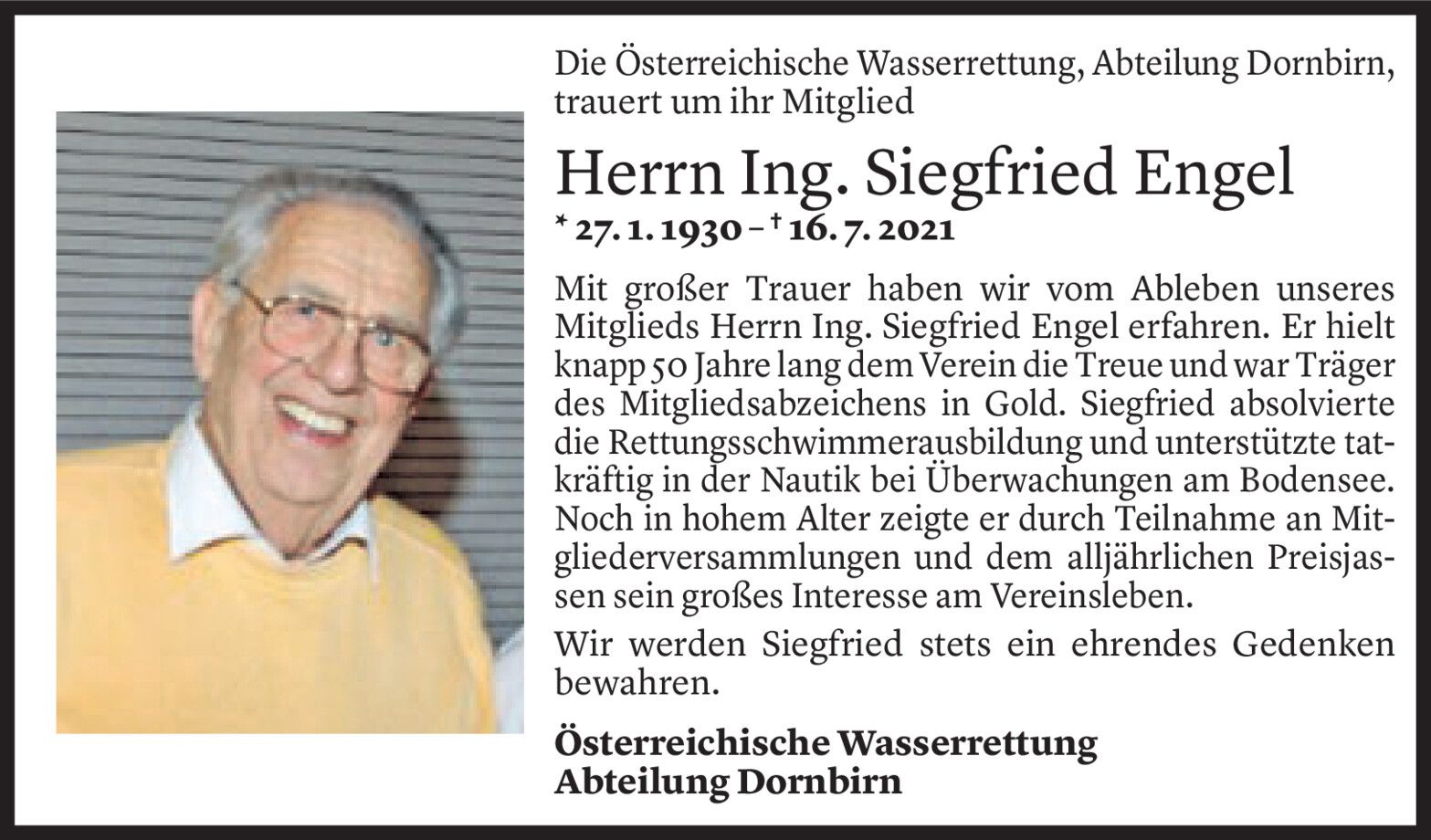 Die Österreichische Wasserrettung, Abteilung Dornbirn, trauert um ihr Mitglied

Herrn Ing. Siegfried Engel

* 27. 1. 1930 – † 16. 7. 2021

Mit großer Trauer haben wir vom Ableben unseres Mitglieds Herrn Ing. Siegfried Engel erfahren. Er hielt knapp 50 Jahre lang dem Verein die Treue und war Träger des Mitgliedsabzeichens in Gold. Siegfried absolvierte die Rettungsschwimmerausbildung und unterstützte tatkräftig in der Nautik bei Überwachungen am Bodensee. Noch in hohem Alter zeigte er durch Teilnahme an Mitgliederversammlungen und dem alljährlichen Preisjassen sein großes Interesse am Vereinsleben.

Wir werden Siegfried stets ein ehrendes Gedenken bewahren.

Österreichische Wasserrettung
Abteilung Dornbirn